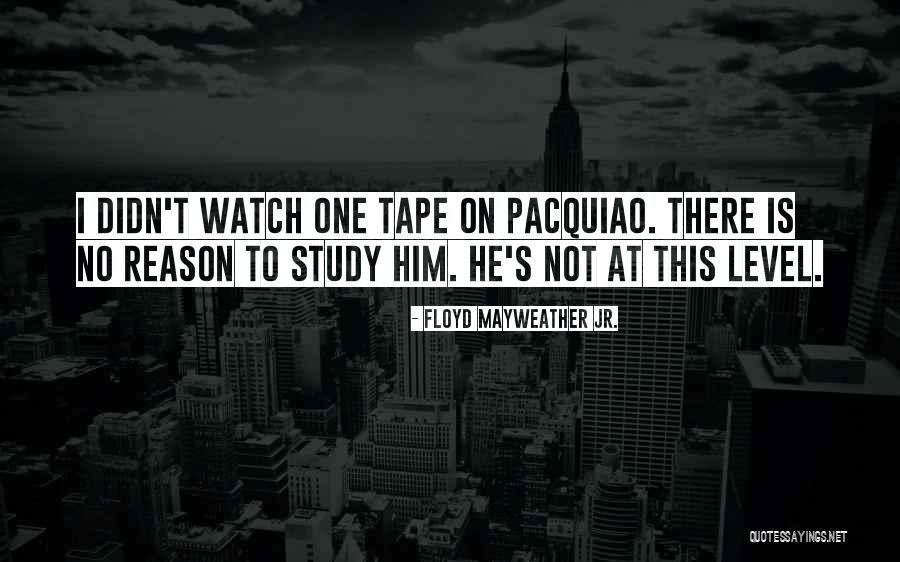 I DIDN'T WATCH ONE TAPE ON PACQUIAO. THERE IS NO REASON TO STUDY HIM. HE'S NOT AT THIS LEVEL.

- FLOYD MAYWEATHER JR.

QUOTESSAYINGS.NET